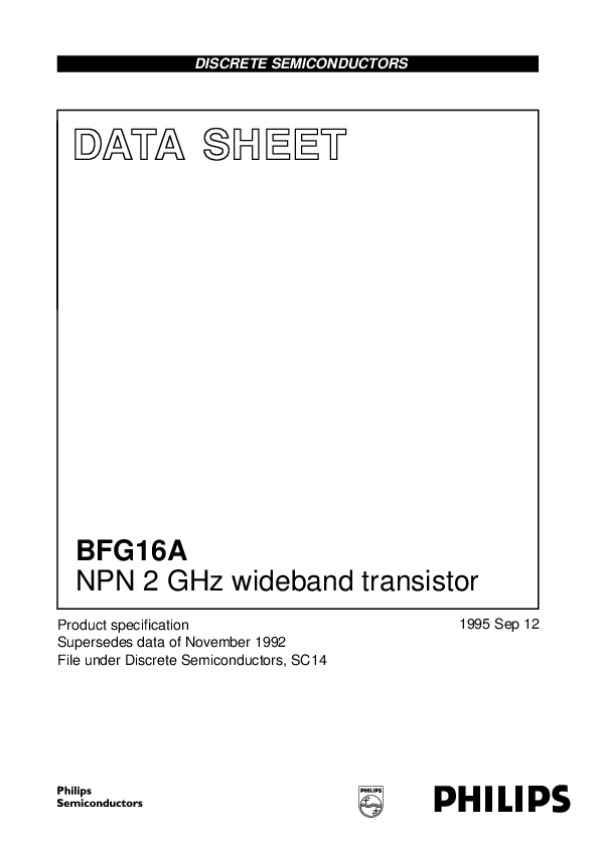 DISCRETE SEMICONDUCTORS

DATA SHEET

BFG16A
NPN 2 GHz wideband transistor

Product specification
Supersedes data of November 1992
File under Discrete Semiconductors, SC14

1995 Sep 12

Philips
Semiconductors

PHILIPS